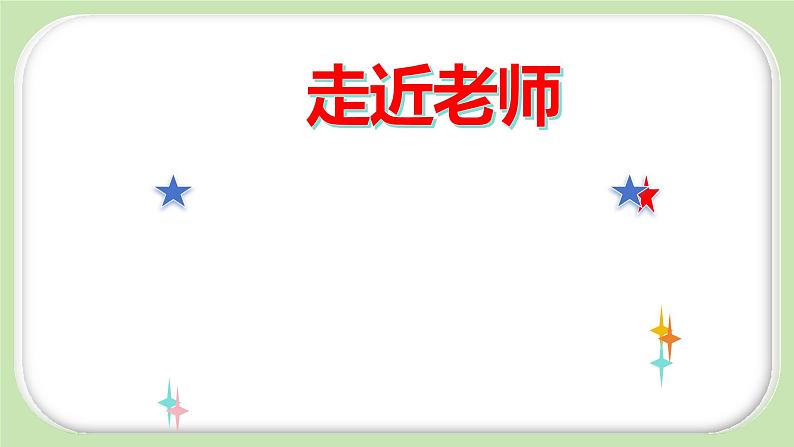 走近老师